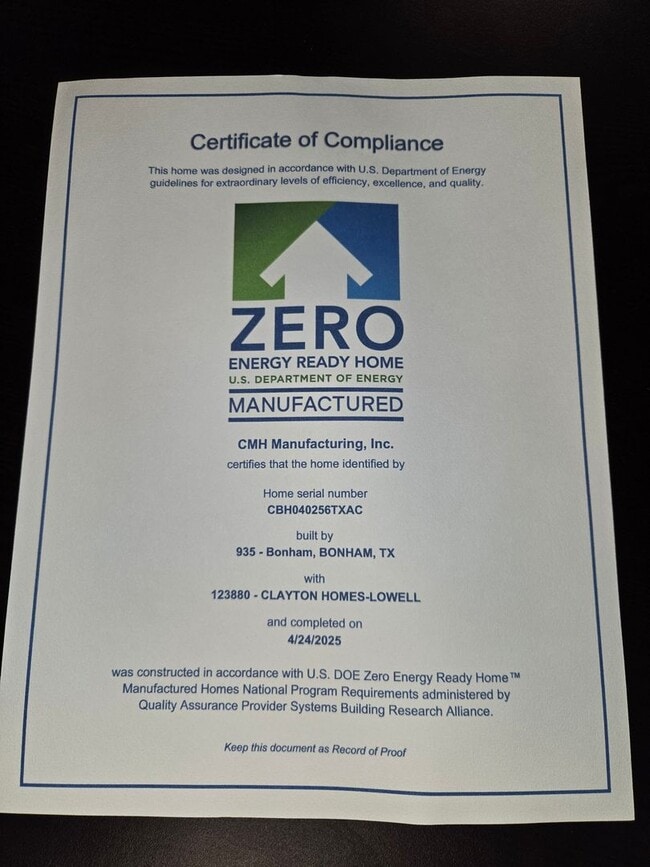 Certificate of Compliance

This home was designed in accordance with U.S. Department of Energy guidelines for extraordinary levels of efficiency, excellence, and quality.

ZERO
ENERGY READY HOME
U.S. DEPARTMENT OF ENERGY
MANUFACTURED

CMH Manufacturing, Inc.
certifies that the home identified by

Home serial number
CBH040256TXAC

built by
935 - Bonham, BONHAM, TX

with
123880 - CLAYTON HOMES-LOWELL

and completed on
4/24/2025

was constructed in accordance with U.S. DOE Zero Energy Ready Home™ Manufactured Homes National Program Requirements administered by Quality Assurance Provider Systems Building Research Alliance.

Keep this document as Record of Proof